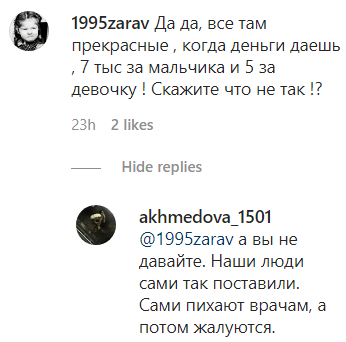 1995zarav Да да, все там прекрасные , когда деньги даешь , 7 тыс за мальчика и 5 за девочку ! Скажите что не так !?

23h 2 likes

Hide replies

akhmedova_1501
@1995zarav а вы не давайте. Наши люди сами так поставили. Сами пихают врачам, а потом жалуются.